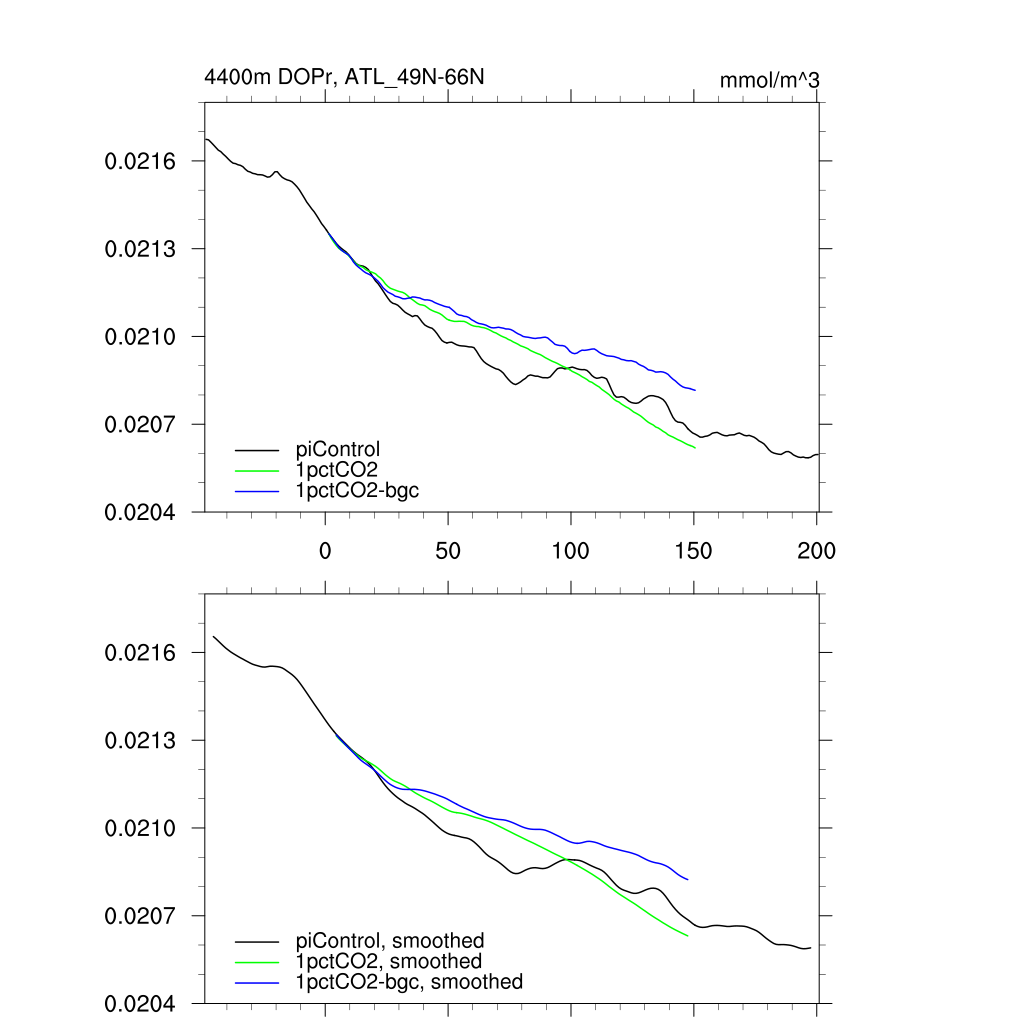 4400m DOPr, ATL_49N-66N

mmol/m^3

0.0216
0.0213
0.0210
0.0207
0.0204

piControl
1pctCO2
1pctCO2-bgc

0
50
100
150
200

0.0216
0.0213
0.0210
0.0207
0.0204

piControl, smoothed
1pctCO2, smoothed
1pctCO2-bgc, smoothed